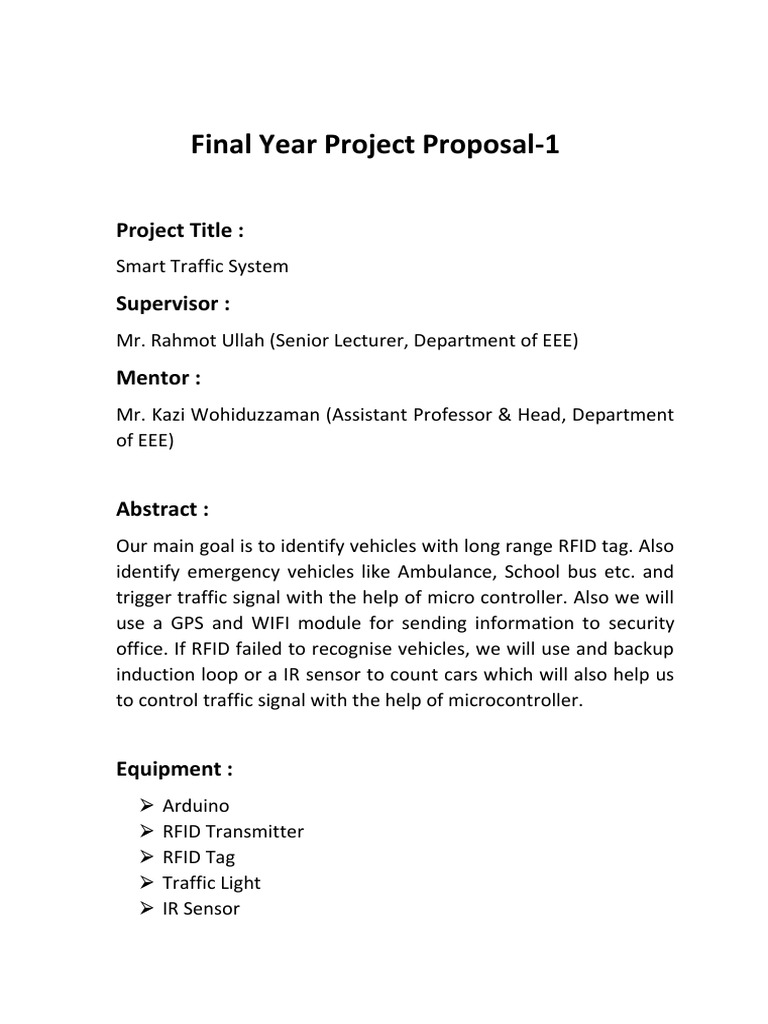 Final Year Project Proposal-1

Project Title :

Smart Traffic System

Supervisor :

Mr. Rahmot Ullah (Senior Lecturer, Department of EEE)

Mentor :

Mr. Kazi Wohiduzzaman (Assistant Professor & Head, Department of EEE)

Abstract :

Our main goal is to identify vehicles with long range RFID tag. Also identify emergency vehicles like Ambulance, School bus etc. and trigger traffic signal with the help of micro controller. Also we will use a GPS and WIFI module for sending information to security office. If RFID failed to recognise vehicles, we will use and backup induction loop or a IR sensor to count cars which will also help us to control traffic signal with the help of microcontroller.

Equipment :

➢ Arduino
➢ RFID Transmitter
➢ RFID Tag
➢ Traffic Light
➢ IR Sensor